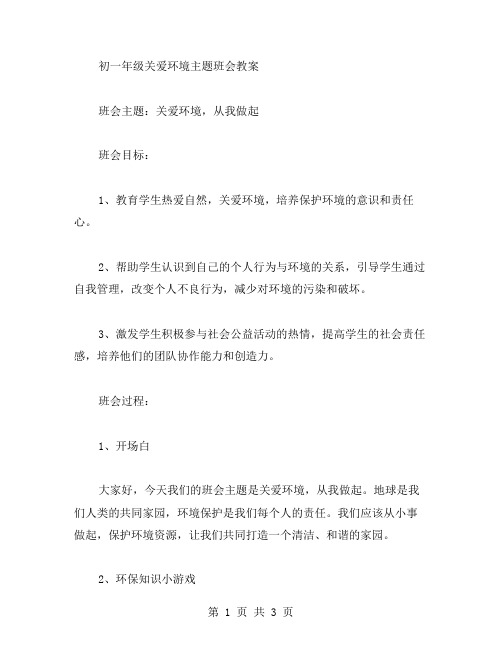 初一年级关爱环境主题班会教案

班会主题：关爱环境，从我做起

班会目标：

1、教育学生热爱自然，关爱环境，培养保护环境的意识和责任心。

2、帮助学生认识到自己的个人行为与环境的关系，引导学生通过自我管理，改变个人不良行为，减少对环境的污染和破坏。

3、激发学生积极参与社会公益活动的热情，提高学生的社会责任感，培养他们的团队协作能力和创造力。

班会过程：

1、开场白

大家好，今天我们的班会主题是关爱环境，从我做起。地球是我们人类的共同家园，环境保护是我们每个人的责任。我们应该从小事做起，保护环境资源，让我们共同打造一个清洁、和谐的家园。

2、环保知识小游戏

第 1 页 共 3 页